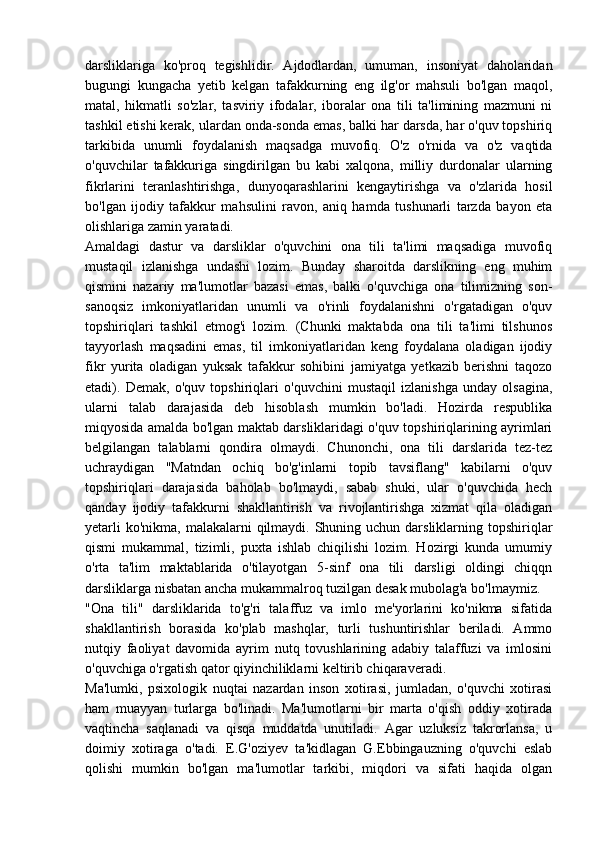 darsliklariga ko'proq tegishlidir. Ajdodlardan, umuman, insoniyat daholaridan bugungi kungacha yetib kelgan tafakkurning eng ilg'or mahsuli bo'lgan maqol, matal, hikmatli so'zlar, tasviriy ifodalar, iboralar ona tili ta'limining mazmuni ni tashkil etishi kerak, ulardan onda-sonda emas, balki har darsda, har o'quv topshiriq tarkibida unumli foydalanish maqsadga muvofiq. O'z o'rnida va o'z vaqtida o'quvchilar tafakkuriga singdirilgan bu kabi xalqona, milliy durdonalar ularning fikrlarini teranlashtirishga, dunyoqarashlarini kengaytirishga va o'zlarida hosil bo'lgan ijodiy tafakkur mahsulini ravon, aniq hamda tushunarli tarzda bayon eta olishlariga zamin yaratadi.
Amaldagi dastur va darsliklar o'quvchini ona tili ta'limi maqsadiga muvofiq mustaqil izlanishga undashi lozim. Bunday sharoitda darslikning eng muhim qismini nazariy ma'lumotlar bazasi emas, balki o'quvchiga ona tilimizning son-sanoqsiz imkoniyatlaridan unumli va o'rinli foydalanishni o'rgatadigan o'quv topshiriqlari tashkil etmog'i lozim. (Chunki maktabda ona tili ta'limi tilshunos tayyorlash maqsadini emas, til imkoniyatlaridan keng foydalana oladigan ijodiy fikr yurita oladigan yuksak tafakkur sohibini jamiyatga yetkazib berishni taqozo etadi). Demak, o'quv topshiriqlari o'quvchini mustaqil izlanishga unday olsagina, ularni talab darajasida deb hisoblash mumkin bo'ladi. Hozirda respublika miqyosida amalda bo'lgan maktab darsliklaridagi o'quv topshiriqlarining ayrimlari belgilangan talablarni qondira olmaydi. Chunonchi, ona tili darslarida tez-tez uchraydigan "Matndan ochiq bo'g'inlarni topib tavsiflang" kabilarni o'quv topshiriqlari darajasida baholab bo'lmaydi, sabab shuki, ular o'quvchida hech qanday ijodiy tafakkurni shakllantirish va rivojlantirishga xizmat qila oladigan yetarli ko'nikma, malakalarni qilmaydi. Shuning uchun darsliklarning topshiriqlar qismi mukammal, tizimli, puxta ishlab chiqilishi lozim. Hozirgi kunda umumiy o'rta ta'lim maktablarida o'tilayotgan 5-sinf ona tili darsligi oldingi chiqqn darsliklarga nisbatan ancha mukammalroq tuzilgan desak mubolag'a bo'lmaymiz.
"Ona tili" darsliklarida to'g'ri talaffuz va imlo me'yorlarini ko'nikma sifatida shakllantirish borasida ko'plab mashqlar, turli tushuntirishlar beriladi. Ammo nutqiy faoliyat davomida ayrim nutq tovushlarining adabiy talaffuzi va imlosini o'quvchiga o'rgatish qator qiyinchiliklarni keltirib chiqaraveradi.
Ma'lumki, psixologik nuqtai nazardan inson xotirasi, jumladan, o'quvchi xotirasi ham muayyan turlarga bo'linadi. Ma'lumotlarni bir marta o'qish oddiy xotirada vaqtincha saqlanadi va qisqa muddatda unutiladi. Agar uzluksiz takrorlansa, u doimiy xotiraga o'tadi. E.G'oziyev ta'kidlagan G.Ebbingauzning o'quvchi eslab qolishi mumkin bo'lgan ma'lumotlar tarkibi, miqdori va sifati haqida olgan